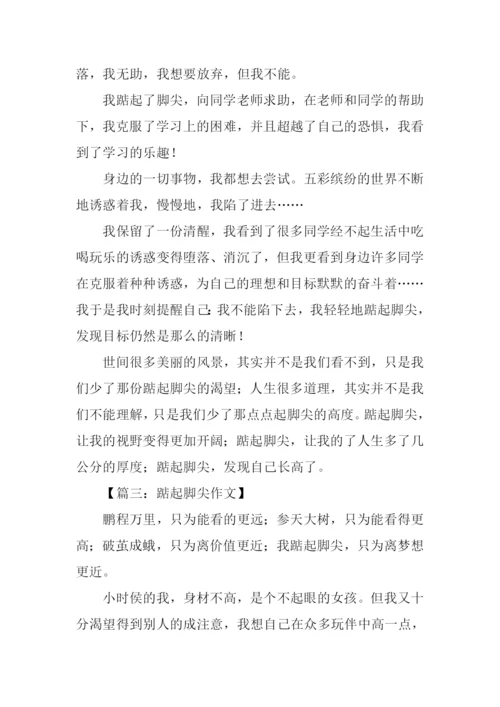 落，我无助，我想要放弃，但我不能。

我踮起了脚尖，向同学老师求助，在老师和同学的帮助下，我克服了学习上的困难，并且超越了自己的恐惧，我看到了学习的乐趣！

身边的一切事物，我都想去尝试。五彩缤纷的世界不断地诱惑着我，慢慢地，我陷了进去……

我保留了一份清醒，我看到了很多同学经不起生活中吃喝玩乐的诱惑变得堕落、消沉了，但我更看到身边许多同学在克服着种种诱惑，为自己的理想和目标默默的奋斗着……我于是我时刻提醒自己：我不能陷下去，我轻轻地踮起脚尖，发现目标仍然是那么的清晰！

世间很多美丽的风景，其实并不是我们看不到，只是我们少了那份踮起脚尖的渴望；人生很多道理，其实并不是我们不能理解，只是我们少了那点点起脚尖的高度。踮起脚尖，让我的视野变得更加开阔；踮起脚尖，让我的了人生多了几公分的厚度；踮起脚尖，发现自己长高了。

【篇三：踮起脚尖作文】

鹏程万里，只为能看的更远；参天大树，只为能看得更高；破茧成蛾，只为离价值更近；我踮起脚尖，只为离梦想更近。

小时侯的我，身材不高，是个不起眼的女孩。但我又十分渴望得到别人的成注意，我想自己在众多玩伴中高一点，